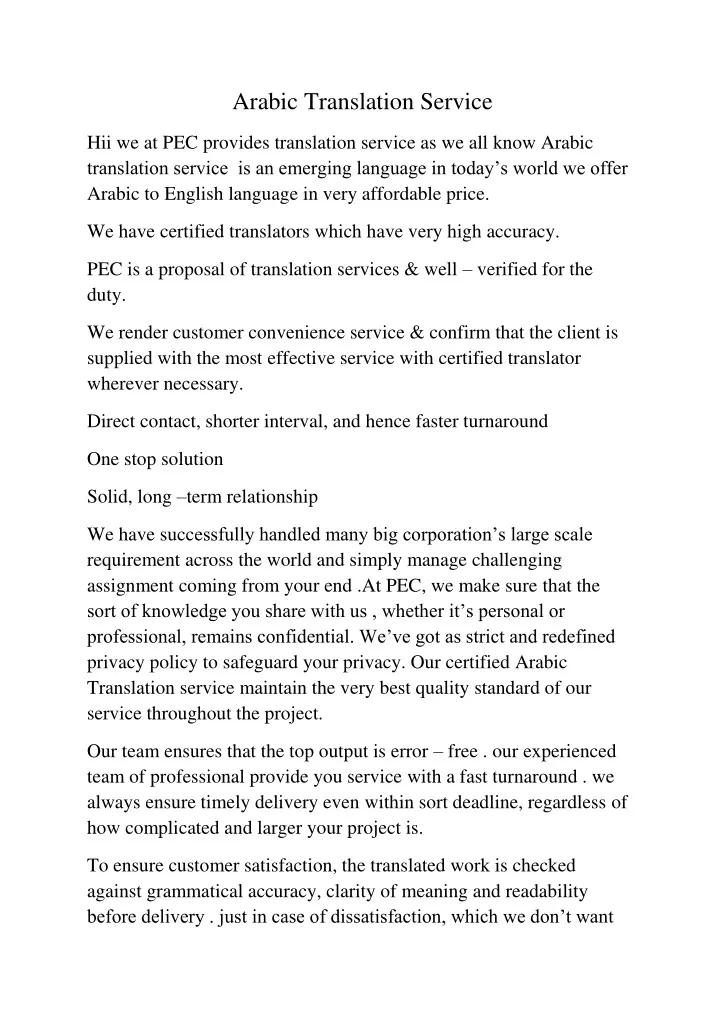 Arabic Translation Service

Hii we at PEC provides translation service as we all know Arabic translation service  is an emerging language in today’s world we offer Arabic to English language in very affordable price.

We have certified translators which have very high accuracy.

PEC is a proposal of translation services & well – verified for the duty.

We render customer convenience service & confirm that the client is supplied with the most effective service with certified translator wherever necessary.

Direct contact, shorter interval, and hence faster turnaround

One stop solution

Solid, long –term relationship

We have successfully handled many big corporation’s large scale requirement across the world and simply manage challenging assignment coming from your end .At PEC, we make sure that the sort of knowledge you share with us , whether it’s personal or professional, remains confidential. We’ve got as strict and redefined privacy policy to safeguard your privacy. Our certified Arabic Translation service maintain the very best quality standard of our service throughout the project.

Our team ensures that the top output is error – free . our experienced team of professional provide you service with a fast turnaround . we always ensure timely delivery even within sort deadline, regardless of how complicated and larger your project is.

To ensure customer satisfaction, the translated work is checked against grammatical accuracy, clarity of meaning and readability before delivery . just in case of dissatisfaction, which we don’t want